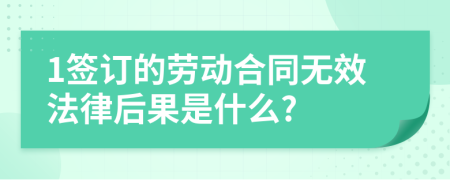 1签订的劳动合同无效法律后果是什么?